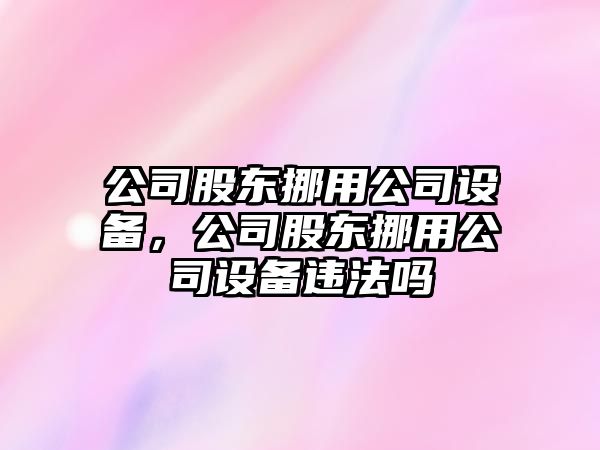 公司股东挪用公司设备，公司股东挪用公司设备违法吗